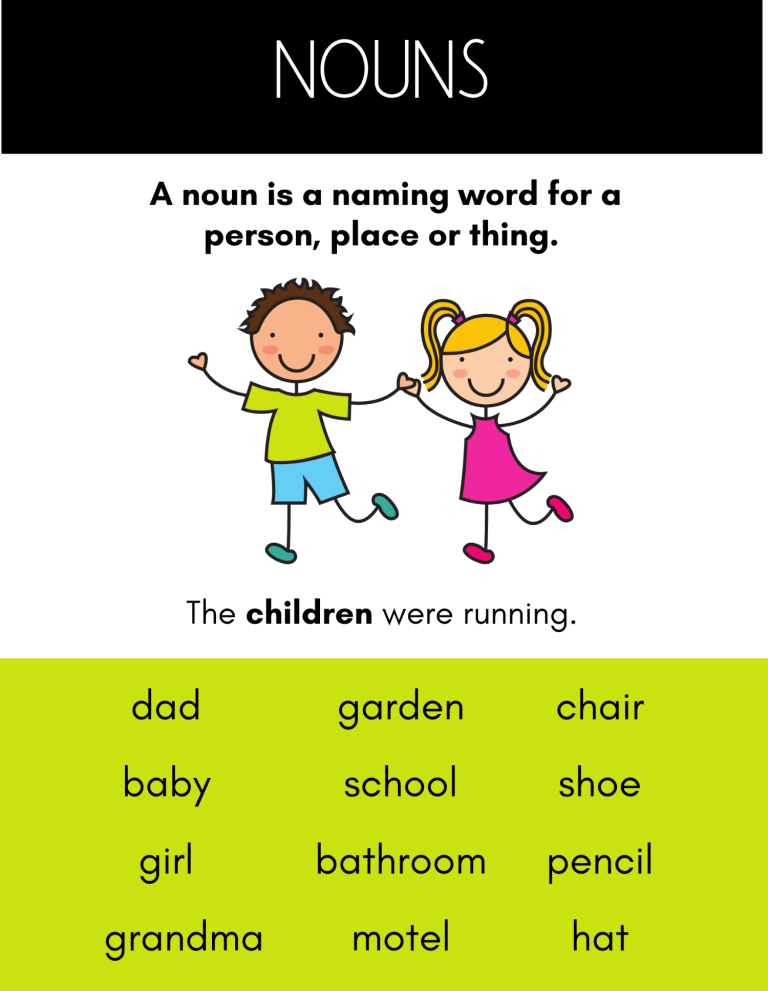 NOUNS

A noun is a naming word for a person, place or thing.

The children were running.

dad
baby
girl
grandma

garden
school
bathroom
motel

chair
shoe
pencil
hat